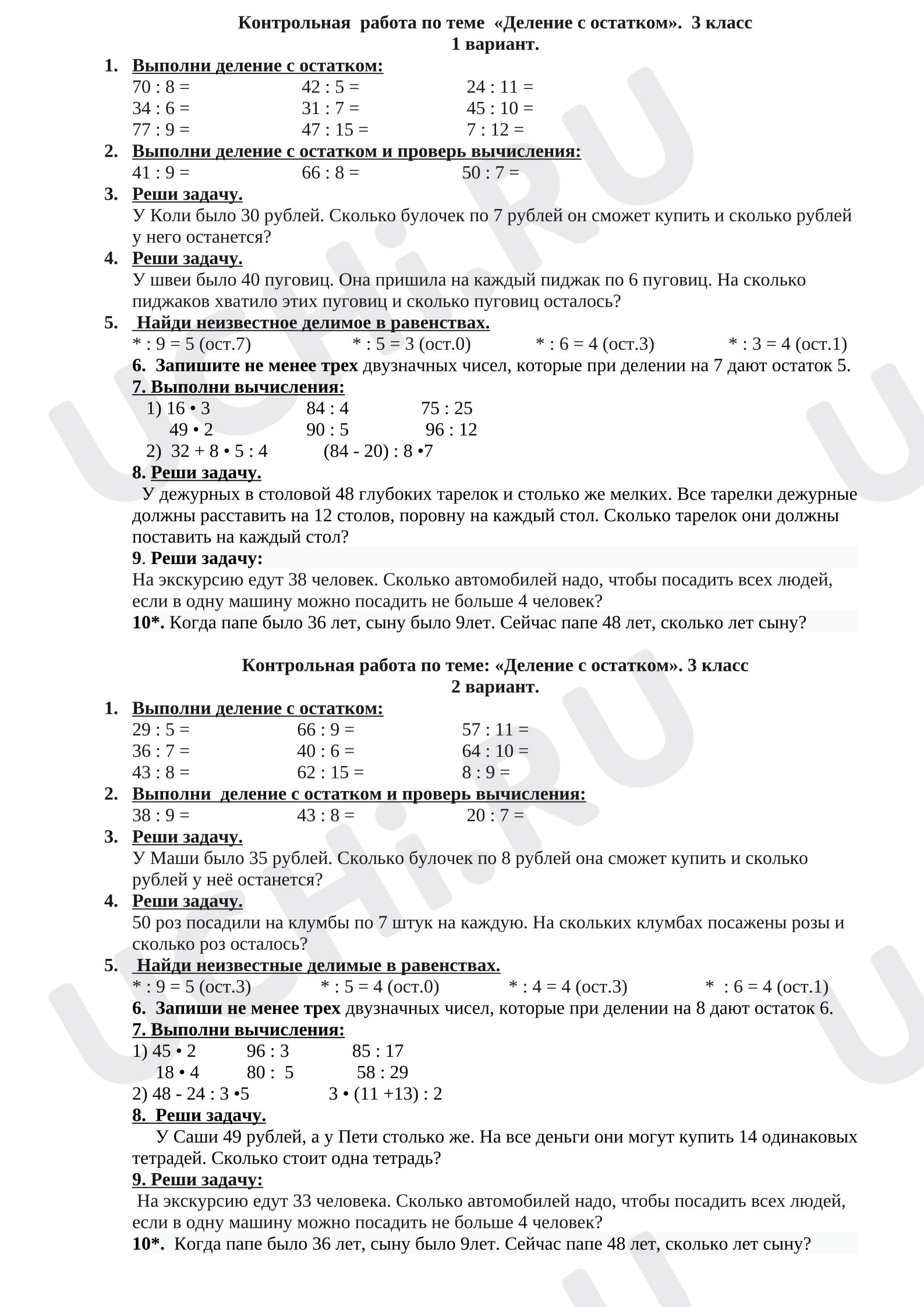 Контрольная работа по теме «Деление с остатком». 3 класс
1 вариант.

1. Выполни деление с остатком:
70 : 8 = 42 : 5 = 24 : 11 =
34 : 6 = 31 : 7 = 45 : 10 =
77 : 9 = 47 : 15 = 7 : 12 =

2. Выполни деление с остатком и проверь вычисления:
41 : 9 = 66 : 8 = 50 : 7 =

3. Реши задачу.
У Коли было 30 рублей. Сколько булочек по 7 рублей он сможет купить и сколько рублей у него останется?

4. Реши задачу.
У швеи было 40 пуговиц. Она пришила на каждый пиджак по 6 пуговиц. На сколько пиджаков хватило этих пуговиц и сколько пуговиц осталось?

5. Найди неизвестное делимое в равенствах.
* : 9 = 5 (ост.7) * : 5 = 3 (ост.0) * : 6 = 4 (ост.3) * : 3 = 4 (ост.1)

6. Запишите не менее трех двузначных чисел, которые при делении на 7 дают остаток 5.

7. Выполни вычисления:
1) 16 • 3 84 : 4 75 : 25
49 • 2 90 : 5 96 : 12
2) 32 + 8 • 5 : 4 (84 - 20) : 8 •7

8. Реши задачу.
У дежурных в столовой 48 глубоких тарелок и столько же мелких. Все тарелки дежурные должны расставить на 12 столов, поровну на каждый стол. Сколько тарелок они должны поставить на каждый стол?

9. Реши задачу:
На экскурсию едут 38 человек. Сколько автомобилей надо, чтобы посадить всех людей, если в одну машину можно посадить не больше 4 человек?

10*. Когда папе было 36 лет, сыну было 9лет. Сейчас папе 48 лет, сколько лет сыну?

Контрольная работа по теме: «Деление с остатком». 3 класс
2 вариант.

1. Выполни деление с остатком:
29 : 5 = 66 : 9 = 57 : 11 =
36 : 7 = 40 : 6 = 64 : 10 =
43 : 8 = 62 : 15 = 8 : 9 =

2. Выполни деление с остатком и проверь вычисления:
38 : 9 = 43 : 8 = 20 : 7 =

3. Реши задачу.
У Маши было 35 рублей. Сколько булочек по 8 рублей она сможет купить и сколько рублей у неё останется?

4. Реши задачу.
50 роз посадили на клумбы по 7 штук на каждую. На скольких клумбах посажены розы и сколько роз осталось?

5. Найди неизвестные делимые в равенствах.
* : 9 = 5 (ост.3) * : 5 = 4 (ост.0) * : 4 = 4 (ост.3) * : 6 = 4 (ост.1)

6. Запиши не менее трех двузначных чисел, которые при делении на 8 дают остаток 6.

7. Выполни вычисления:
1) 45 • 2 96 : 3 85 : 17
18 • 4 80 : 5 58 : 29
2) 48 - 24 : 3 •5 3 • (11 +13) : 2

8. Реши задачу.
У Саши 49 рублей, а у Пети столько же. На все деньги они могут купить 14 одинаковых тетрадей. Сколько стоит одна тетрадь?

9. Реши задачу:
На экскурсию едут 33 человека. Сколько автомобилей надо, чтобы посадить всех людей, если в одну машину можно посадить не больше 4 человек?

10*. Когда папе было 36 лет, сыну было 9лет. Сейчас папе 48 лет, сколько лет сыну?

UCHi.RU